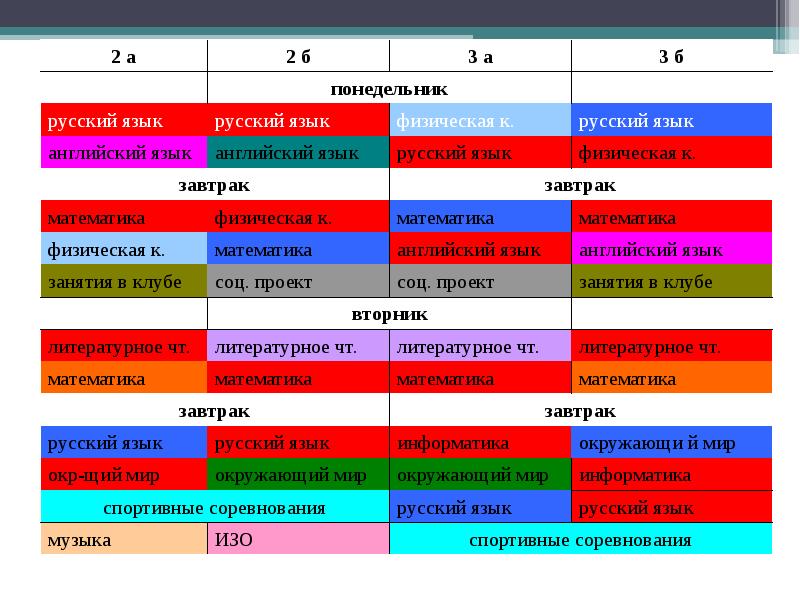 | 2 а | 2 б | 3 а | 3 б |
|---|---|---|---|
|  | понедельник |  |  |
| русский язык | русский язык | физическая к. | русский язык |
| английский язык | английский язык | русский язык | физическая к. |
| завтрак |  | завтрак |  |
| математика | физическая к. | математика | математика |
| физическая к. | математика | английский язык | английский язык |
| занятия в клубе | соц. проект | соц. проект | занятия в клубе |
|  | вторник |  |  |
| литературное чт. | литературное чт. | литературное чт. | литературное чт. |
| математика | математика | математика | математика |
| завтрак |  | завтрак |  |
| русский язык | русский язык | информатика | окружающи й мир |
| окр-щий мир | окружающий мир | окружающий мир | информатика |
| спортивные соревнования |  | русский язык | русский язык |
| музыка | ИЗО | спортивные соревнования |  |